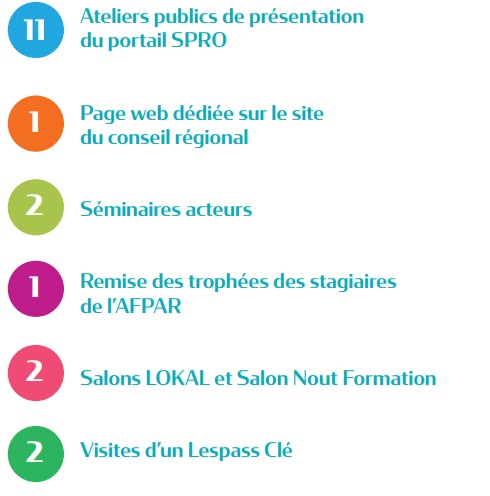 11 Ateliers publics de présentation du portail SPRO

1 Page web dédiée sur le site du conseil régional

2 Séminaires acteurs

1 Remise des trophées des stagiaires de l'AFPAR

2 Salons LOKAL et Salon Nout Formation

2 Visites d'un Lespass Clé